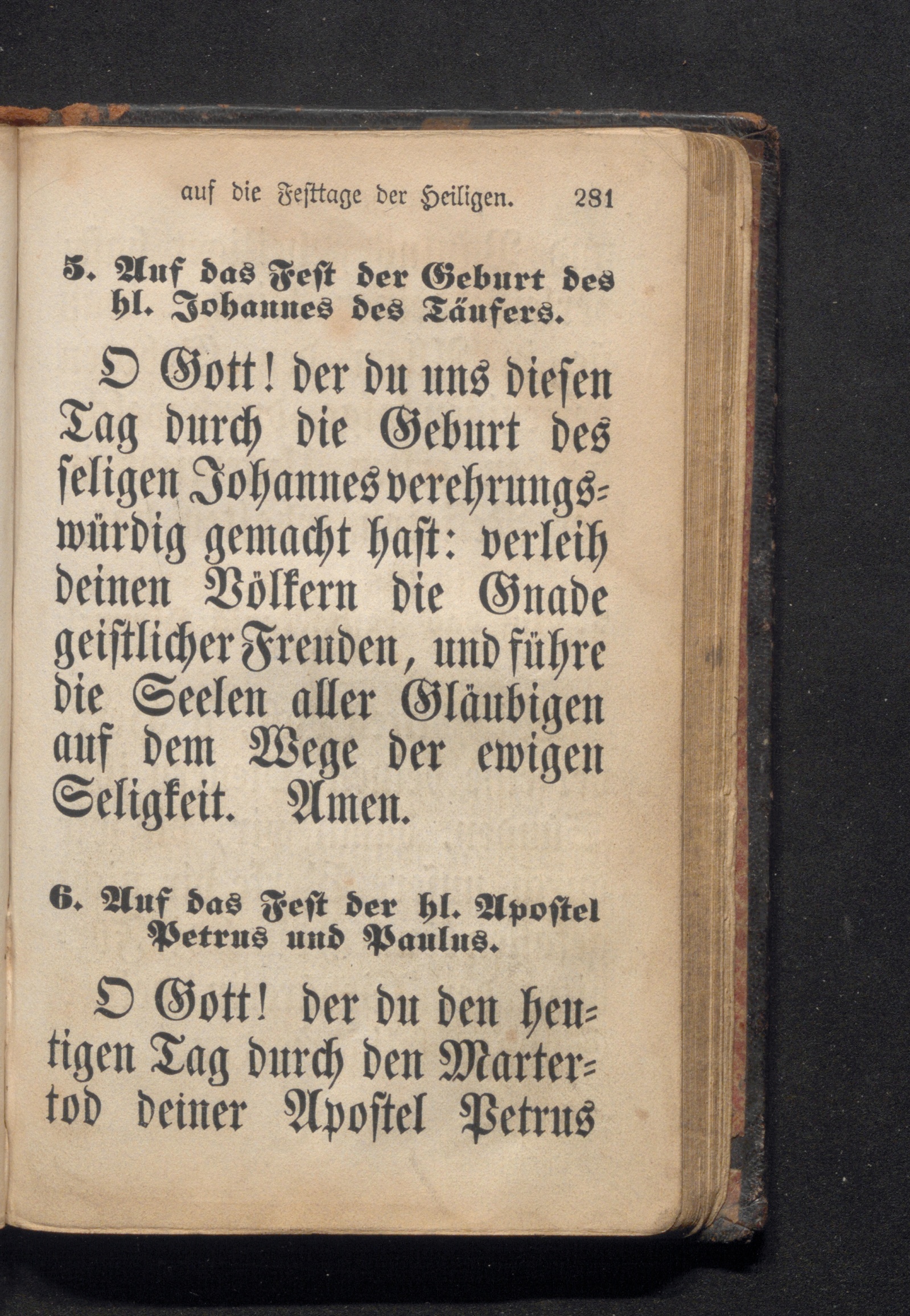 auf die Festtage der Heiligen. 281

5. Auf das Fest der Geburt des hl. Johannes des Täufers.

O Gott! der du uns diesen Tag durch die Geburt des seligen Johannes verehrungswürdig gemacht hast: verleih deinen Völkern die Gnade geistlicher Freuden, und führe die Seelen aller Gläubigen auf dem Wege der ewigen Seligkeit. Amen.

6. Auf das Fest der hl. Apostel Petrus und Paulus.

O Gott! der du den heutigen Tag durch den Martertod deiner Apostel Petrus